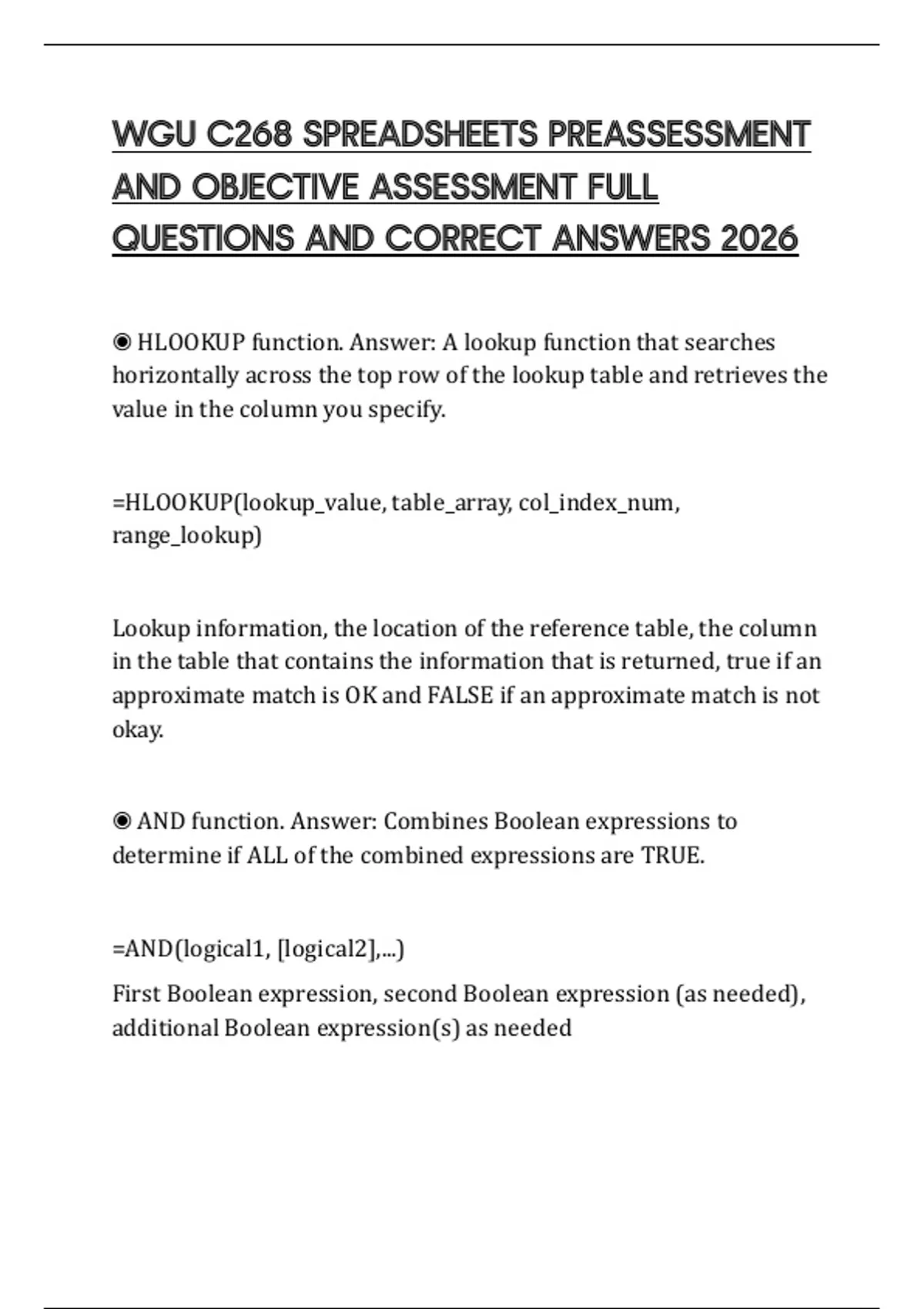 WGU C268 SPREADSHEETS PREASSESSMENT AND OBJECTIVE ASSESSMENT FULL QUESTIONS AND CORRECT ANSWERS 2026

◉ HLOOKUP function. Answer: A lookup function that searches horizontally across the top row of the lookup table and retrieves the value in the column you specify.

=HLOOKUP(lookup_value, table_array, col_index_num, range_lookup)

Lookup information, the location of the reference table, the column in the table that contains the information that is returned, true if an approximate match is OK and FALSE if an approximate match is not okay.

◉ AND function. Answer: Combines Boolean expressions to determine if ALL of the combined expressions are TRUE.

=AND(logical1, [logical2],...)

First Boolean expression, second Boolean expression (as needed), additional Boolean expression(s) as needed